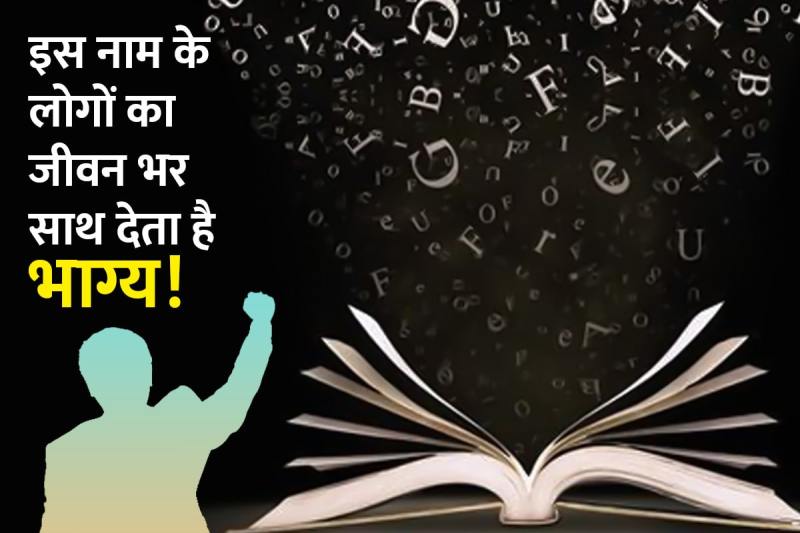 इस नाम के लोगों का जीवन भर साथ देता है भाग्य!